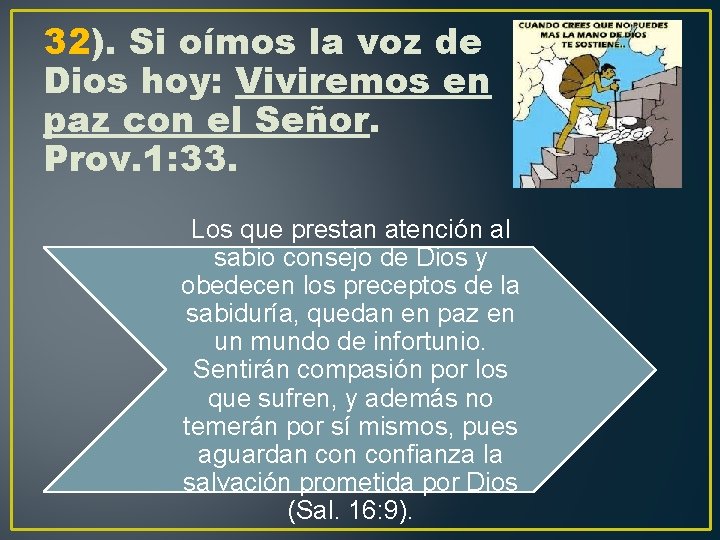 32). Si oímos la voz de Dios hoy: Viviremos en paz con el Señor. Prov.1:33.

CUANDO CREES QUE NO PUEDES MAS LA MANO DE DIOS TE SOSTIENE..

Los que prestan atención al sabio consejo de Dios y obedecen los preceptos de la sabiduría, quedan en paz en un mundo de infortunio. Sentirán compasión por los que sufren, y además no temerán por sí mismos, pues aguardan con confianza la salvación prometida por Dios (Sal. 16:9).